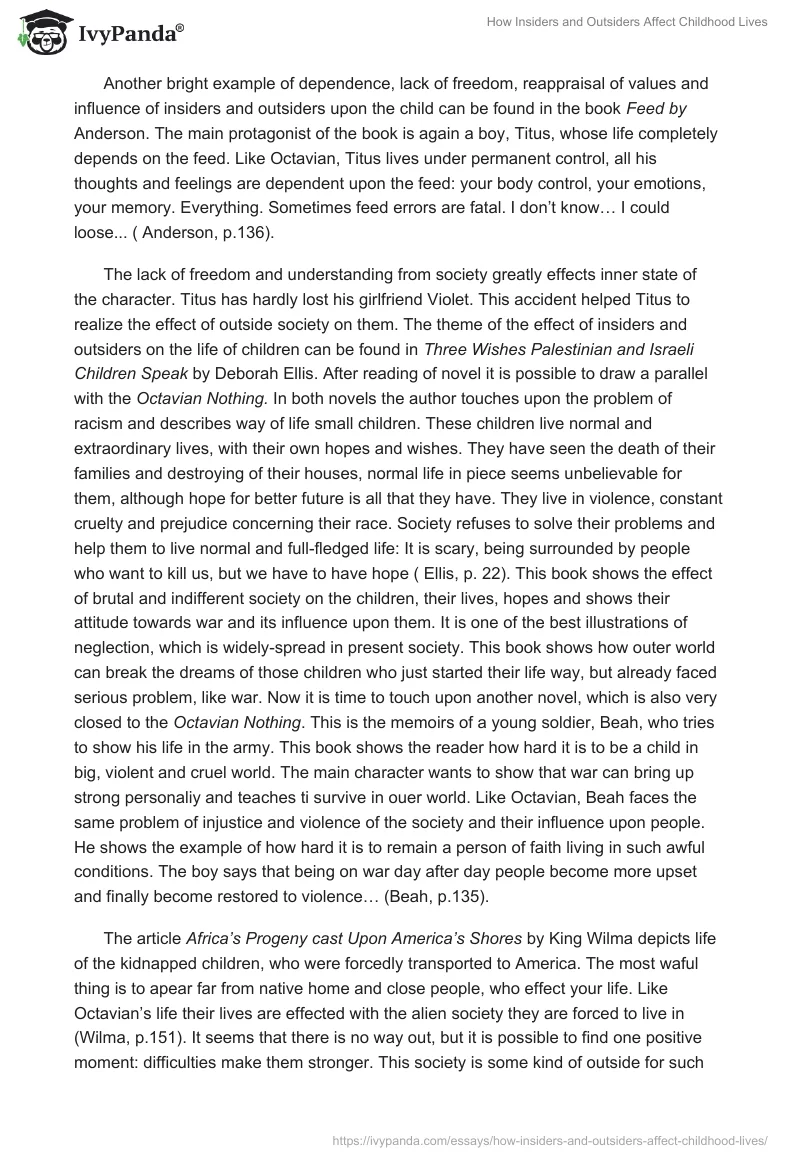 IvyPanda®

How Insiders and Outsiders Affect Childhood Lives

Another bright example of dependence, lack of freedom, reappraisal of values and influence of insiders and outsiders upon the child can be found in the book Feed by Anderson. The main protagonist of the book is again a boy, Titus, whose life completely depends on the feed. Like Octavian, Titus lives under permanent control, all his thoughts and feelings are dependent upon the feed: your body control, your emotions, your memory. Everything. Sometimes feed errors are fatal. I don't know… I could loose... ( Anderson, p.136).

The lack of freedom and understanding from society greatly effects inner state of the character. Titus has hardly lost his girlfriend Violet. This accident helped Titus to realize the effect of outside society on them. The theme of the effect of insiders and outsiders on the life of children can be found in Three Wishes Palestinian and Israeli Children Speak by Deborah Ellis. After reading of novel it is possible to draw a parallel with the Octavian Nothing. In both novels the author touches upon the problem of racism and describes way of life small children. These children live normal and extraordinary lives, with their own hopes and wishes. They have seen the death of their families and destroying of their houses, normal life in piece seems unbelievable for them, although hope for better future is all that they have. They live in violence, constant cruelty and prejudice concerning their race. Society refuses to solve their problems and help them to live normal and full-fledged life: It is scary, being surrounded by people who want to kill us, but we have to have hope ( Ellis, p. 22). This book shows the effect of brutal and indifferent society on the children, their lives, hopes and shows their attitude towards war and its influence upon them. It is one of the best illustrations of neglection, which is widely-spread in present society. This book shows how outer world can break the dreams of those children who just started their life way, but already faced serious problem, like war. Now it is time to touch upon another novel, which is also very closed to the Octavian Nothing. This is the memoirs of a young soldier, Beah, who tries to show his life in the army. This book shows the reader how hard it is to be a child in big, violent and cruel world. The main character wants to show that war can bring up strong personaliy and teaches ti survive in ouer world. Like Octavian, Beah faces the same problem of injustice and violence of the society and their influence upon people. He shows the example of how hard it is to remain a person of faith living in such awful conditions. The boy says that being on war day after day people become more upset and finally become restored to violence… (Beah, p.135).

The article Africa's Progeny cast Upon America's Shores by King Wilma depicts life of the kidnapped children, who were forcedly transported to America. The most waful thing is to apear far from native home and close people, who effect your life. Like Octavian's life their lives are effected with the alien society they are forced to live in (Wilma, p.151). It seems that there is no way out, but it is possible to find one positive moment: difficulties make them stronger. This society is some kind of outside for such

https://ivypanda.com/essays/how-insiders-and-outsiders-affect-childhood-lives/